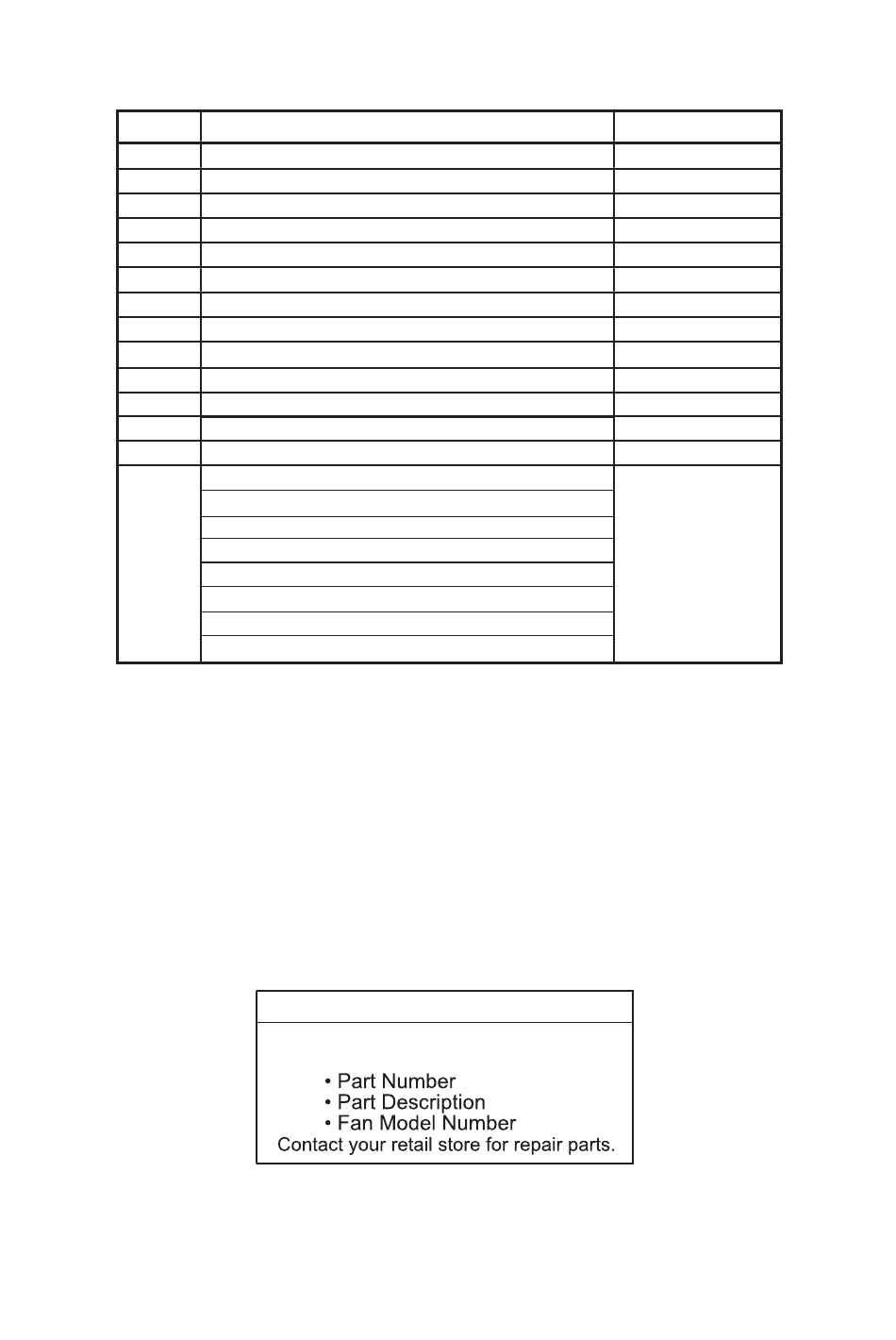 • Part Number
• Part Description
• Fan Model Number
Contact your retail store for repair parts.